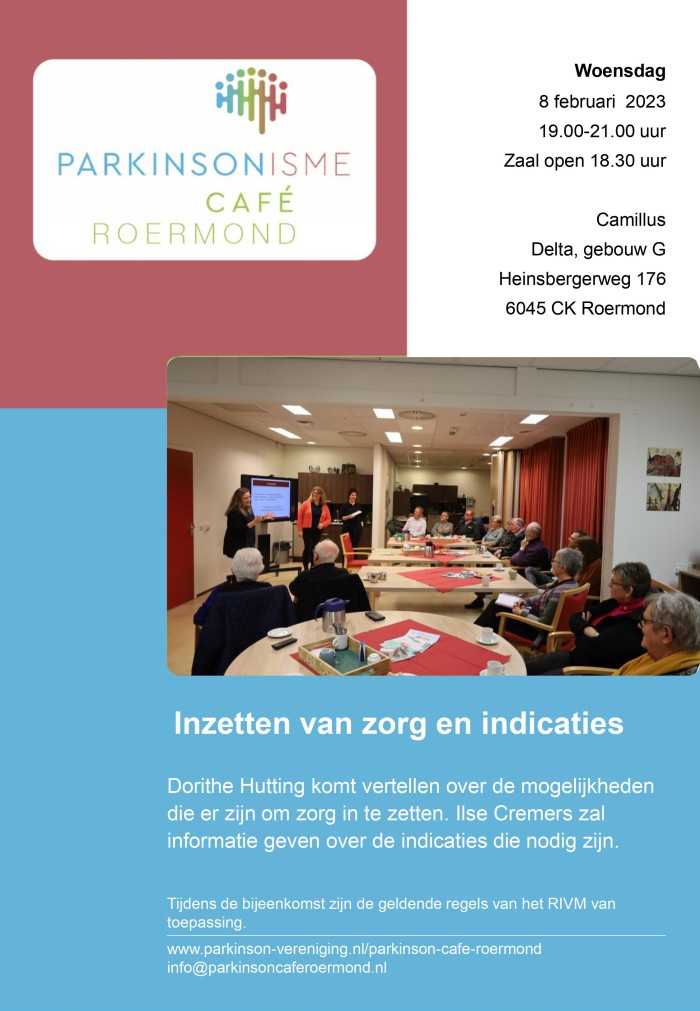 PARKINSONISME
CAFÉ
ROERMOND

Woensdag
8 februari 2023
19.00-21.00 uur
Zaal open 18.30 uur

Camillus
Delta, gebouw G
Heinsbergerweg 176
6045 CK Roermond

Inzetten van zorg en indicaties

Dorithe Hutting komt vertellen over de mogelijkheden die er zijn om zorg in te zetten. Ilse Cremers zal informatie geven over de indicaties die nodig zijn.

Tijdens de bijeenkomst zijn de geldende regels van het RIVM van toepassing.

www.parkinson-vereniging.nl/parkinson-cafe-roermond
info@parkinsoncaferoermond.nl